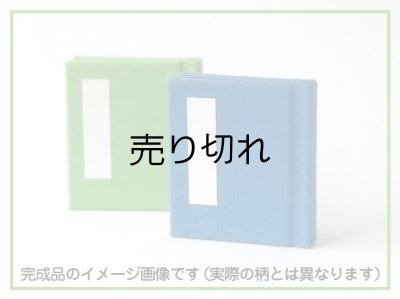 売り切れ

完成品のイメージ画像です（実際の柄とは異なります）